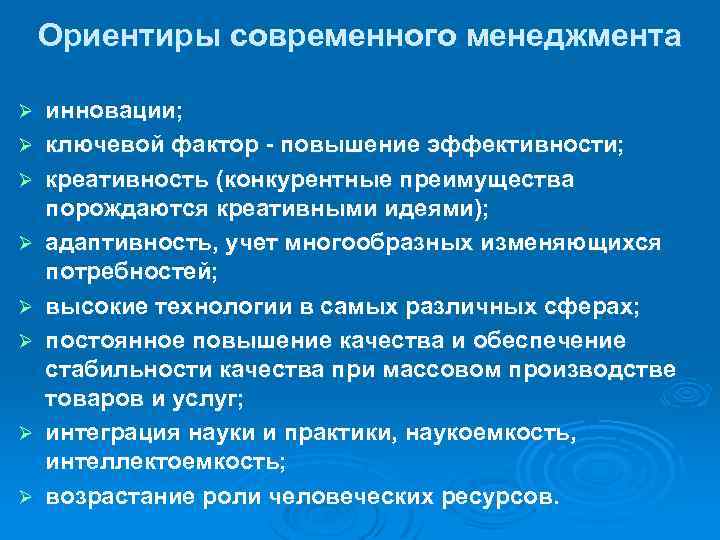 Ориентиры современного менеджмента

➢ инновации;
➢ ключевой фактор - повышение эффективности;
➢ креативность (конкурентные преимущества порождаются креативными идеями);
➢ адаптивность, учет многообразных изменяющихся потребностей;
➢ высокие технологии в самых различных сферах;
➢ постоянное повышение качества и обеспечение стабильности качества при массовом производстве товаров и услуг;
➢ интеграция науки и практики, наукоемкость, интеллектоемкость;
➢ возрастание роли человеческих ресурсов.